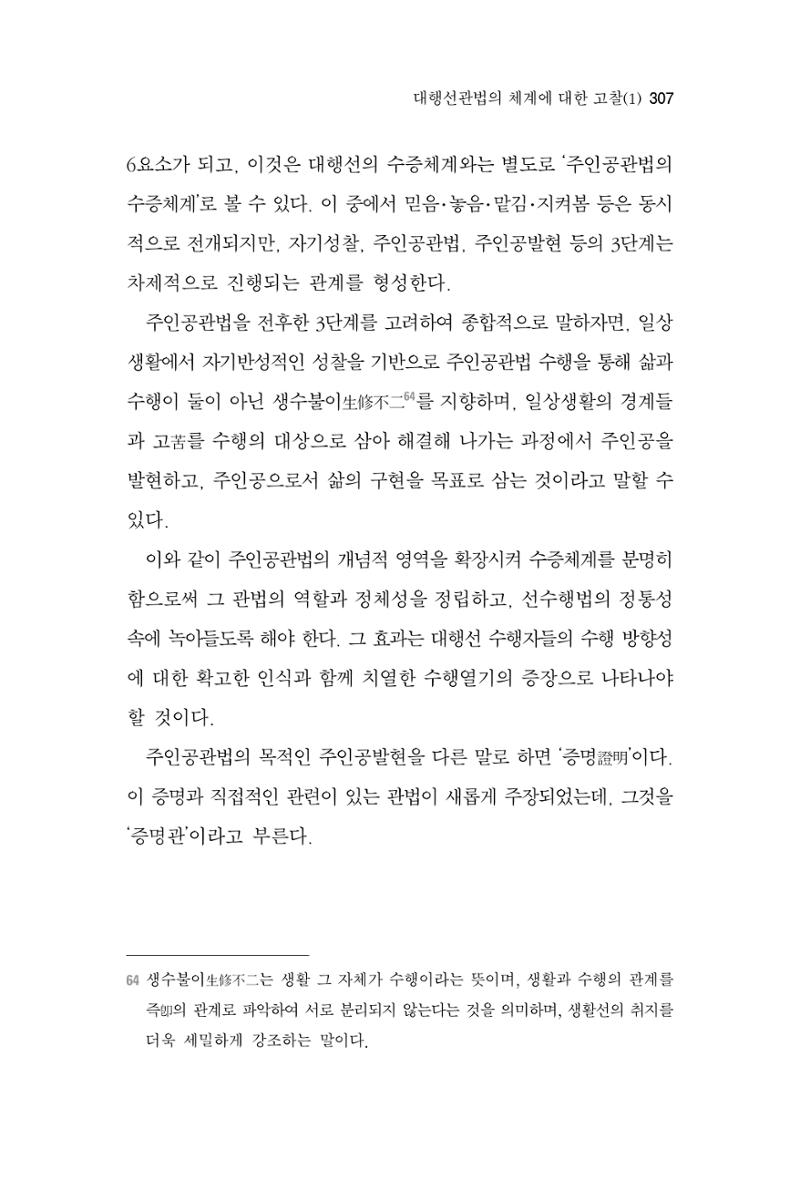 대행선관법의 체계에 대한 고찰(1) 307

6요소가 되고, 이것은 대행선의 수증체계와는 별도로 '주인공관법의 수증체계'로 볼 수 있다. 이 중에서 믿음·놓음·맡김·지켜봄 등은 동시적으로 전개되지만, 자기성찰, 주인공관법, 주인공발현 등의 3단계는 차제적으로 진행되는 관계를 형성한다.

주인공관법을 전후한 3단계를 고려하여 종합적으로 말하자면, 일상생활에서 자기반성적인 성찰을 기반으로 주인공관법 수행을 통해 삶과 수행이 둘이 아닌 생수불이生修不二$^{64}$를 지향하며, 일상생활의 경계들과 고苦를 수행의 대상으로 삼아 해결해 나가는 과정에서 주인공을 발현하고, 주인공으로서 삶의 구현을 목표로 삼는 것이라고 말할 수 있다.

이와 같이 주인공관법의 개념적 영역을 확장시켜 수증체계를 분명히 함으로써 그 관법의 역할과 정체성을 정립하고, 선수행법의 정통성 속에 녹아들도록 해야 한다. 그 효과는 대행선 수행자들의 수행 방향성에 대한 확고한 인식과 함께 치열한 수행열기의 증장으로 나타나야 할 것이다.

주인공관법의 목적인 주인공발현을 다른 말로 하면 '증명證明'이다. 이 증명과 직접적인 관련이 있는 관법이 새롭게 주장되었는데, 그것을 '증명관'이라고 부른다.

64 생수불이生修不二는 생활 그 자체가 수행이라는 뜻이며, 생활과 수행의 관계를 즉卽의 관계로 파악하여 서로 분리되지 않는다는 것을 의미하며, 생활선의 취지를 더욱 세밀하게 강조하는 말이다.